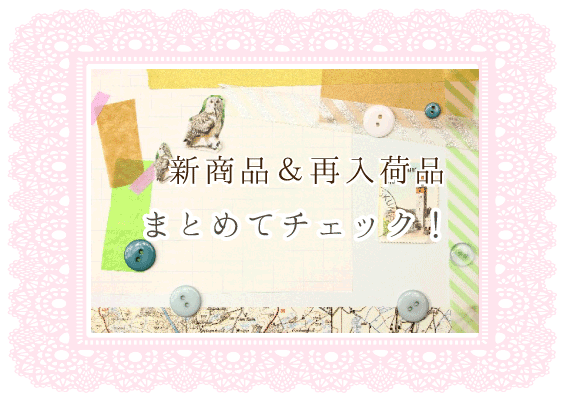 新商品＆再入荷品
まとめてチェック！